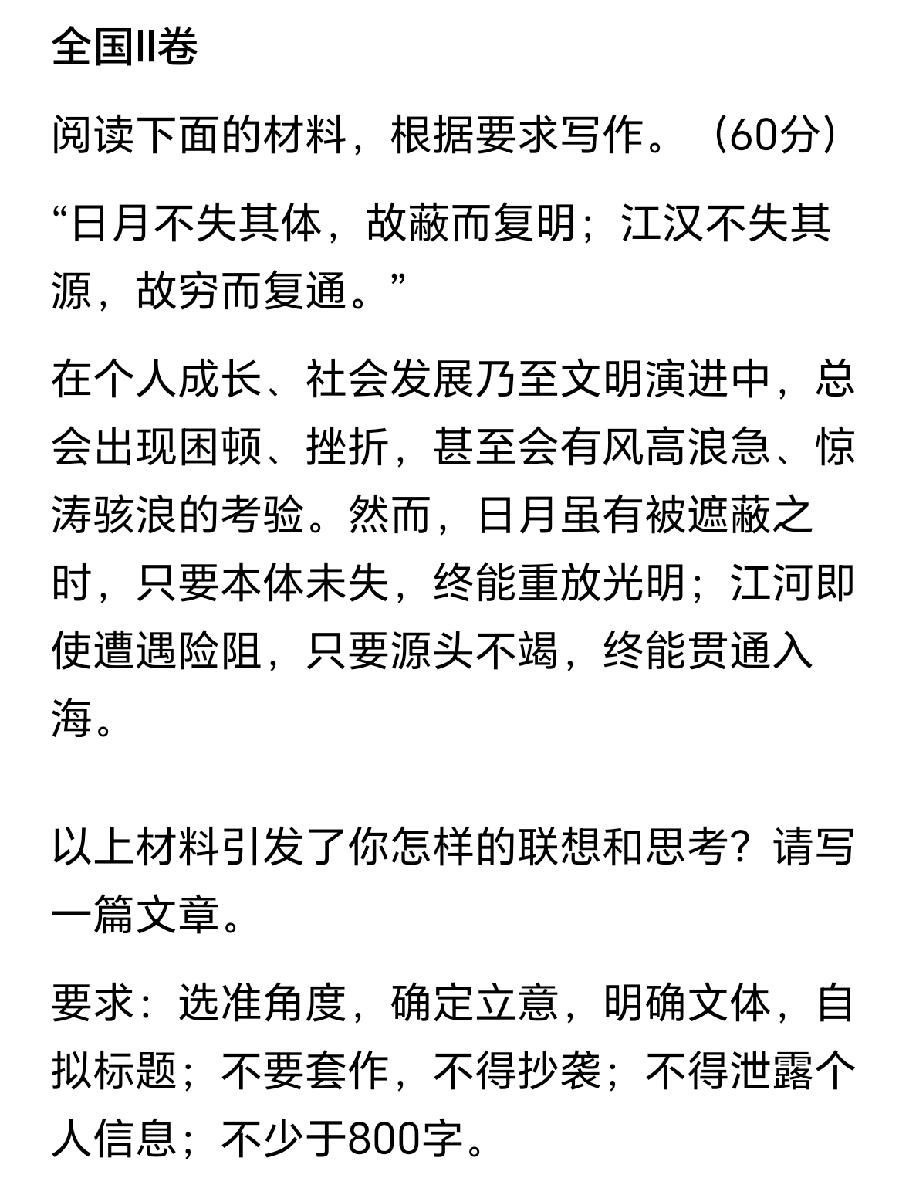 全国II卷

阅读下面的材料，根据要求写作。（60分）

“日月不失其体，故蔽而复明；江汉不失其源，故穷而复通。”

在个人成长、社会发展乃至文明演进中，总会出现困顿、挫折，甚至会有风高浪急、惊涛骇浪的考验。然而，日月虽有被遮蔽之时，只要本体未失，终能重放光明；江河即使遭遇险阻，只要源头不竭，终能贯通入海。

以上材料引发了你怎样的联想和思考？请写一篇文章。

要求：选准角度，确定立意，明确文体，自拟标题；不要套作，不得抄袭；不得泄露个人信息；不少于800字。